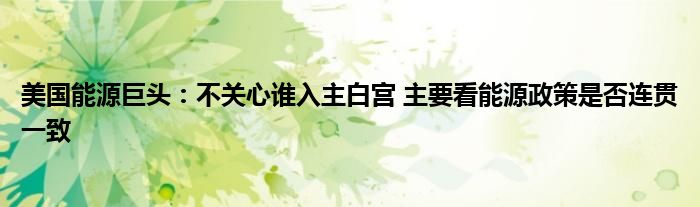 美国能源巨头：不关心谁入主白宫 主要看能源政策是否连贯一致